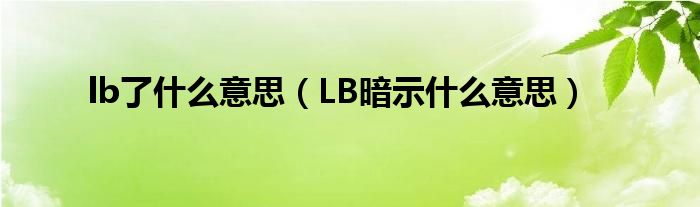 lb了什么意思（LB暗示什么意思）